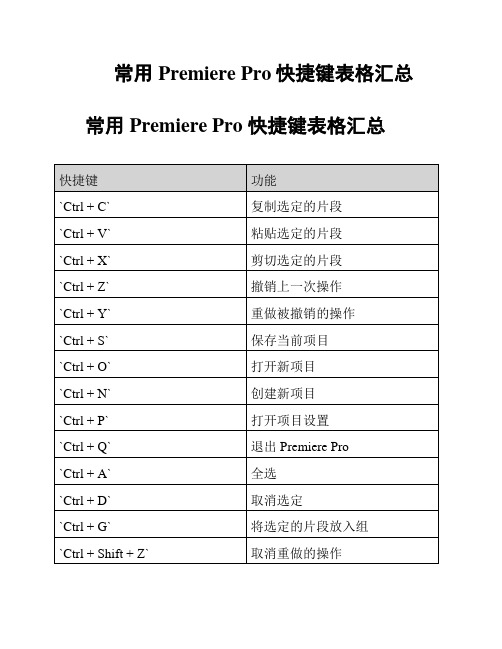 常用 Premiere Pro 快捷键表格汇总

常用 Premiere Pro 快捷键表格汇总

| 快捷键 | 功能 |
|---|---|
| `Ctrl + C` | 复制选定的片段 |
| `Ctrl + V` | 粘贴选定的片段 |
| `Ctrl + X` | 剪切选定的片段 |
| `Ctrl + Z` | 撤销上一次操作 |
| `Ctrl + Y` | 重做被撤销的操作 |
| `Ctrl + S` | 保存当前项目 |
| `Ctrl + O` | 打开新项目 |
| `Ctrl + N` | 创建新项目 |
| `Ctrl + P` | 打开项目设置 |
| `Ctrl + Q` | 退出 Premiere Pro |
| `Ctrl + A` | 全选 |
| `Ctrl + D` | 取消选定 |
| `Ctrl + G` | 将选定的片段放入组 |
| `Ctrl + Shift + Z` | 取消重做的操作 |